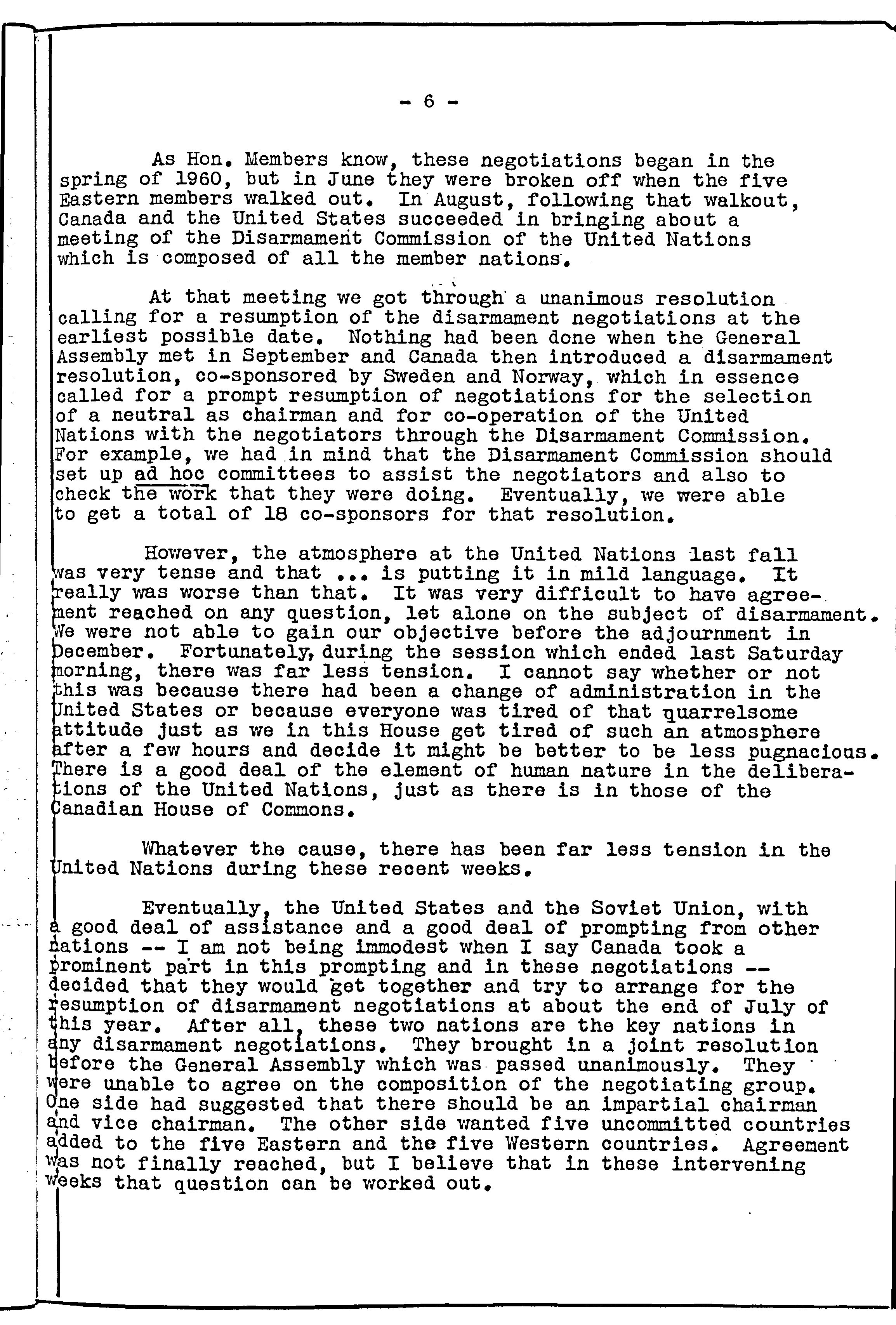 - 6 -

As Hon. Members know, these negotiations began in the spring of 1960, but in June they were broken off when the five Eastern members walked out. In August, following that walkout, Canada and the United States succeeded in bringing about a meeting of the Disarmament Commission of the United Nations which is composed of all the member nations.

At that meeting we got through a unanimous resolution calling for a resumption of the disarmament negotiations at the earliest possible date. Nothing had been done when the General Assembly met in September and Canada then introduced a disarmament resolution, co-sponsored by Sweden and Norway, which in essence called for a prompt resumption of negotiations for the selection of a neutral as chairman and for co-operation of the United Nations with the negotiators through the Disarmament Commission. For example, we had in mind that the Disarmament Commission should set up ad hoc committees to assist the negotiators and also to check the work that they were doing. Eventually, we were able to get a total of 18 co-sponsors for that resolution.

However, the atmosphere at the United Nations last fall was very tense and that ... is putting it in mild language. It really was worse than that. It was very difficult to have agreement reached on any question, let alone on the subject of disarmament. We were not able to gain our objective before the adjournment in December. Fortunately, during the session which ended last Saturday morning, there was far less tension. I cannot say whether or not this was because there had been a change of administration in the United States or because everyone was tired of that quarrelsome attitude just as we in this House get tired of such an atmosphere after a few hours and decide it might be better to be less pugnacious. There is a good deal of the element of human nature in the deliberations of the United Nations, just as there is in those of the Canadian House of Commons.

Whatever the cause, there has been far less tension in the United Nations during these recent weeks.

Eventually, the United States and the Soviet Union, with a good deal of assistance and a good deal of prompting from other nations -- I am not being immodest when I say Canada took a prominent part in this prompting and in these negotiations -- decided that they would get together and try to arrange for the resumption of disarmament negotiations at about the end of July of this year. After all, these two nations are the key nations in any disarmament negotiations. They brought in a joint resolution before the General Assembly which was passed unanimously. They were unable to agree on the composition of the negotiating group. One side had suggested that there should be an impartial chairman and vice chairman. The other side wanted five uncommitted countries added to the five Eastern and the five Western countries. Agreement was not finally reached, but I believe that in these intervening weeks that question can be worked out.